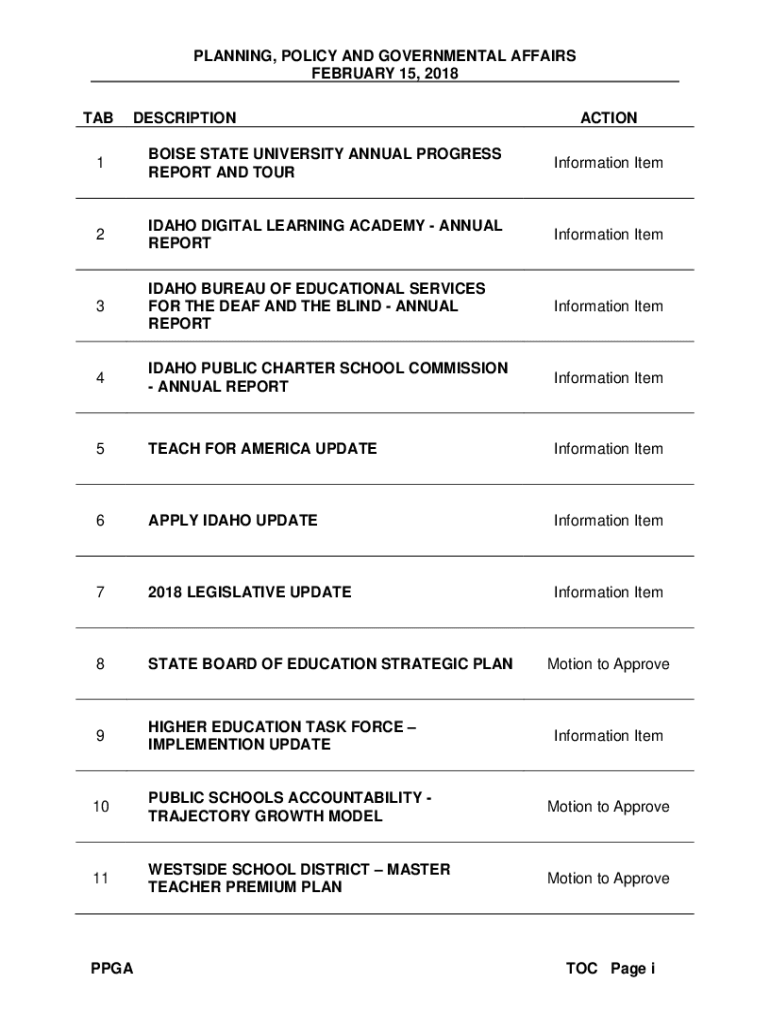 PLANNING, POLICY AND GOVERNMENTAL AFFAIRS
FEBRUARY 15, 2018

| TAB | DESCRIPTION | ACTION |
|---|---|---|
| 1 | BOISE STATE UNIVERSITY ANNUAL PROGRESS REPORT AND TOUR | Information Item |
| 2 | IDAHO DIGITAL LEARNING ACADEMY - ANNUAL REPORT | Information Item |
| 3 | IDAHO BUREAU OF EDUCATIONAL SERVICES FOR THE DEAF AND THE BLIND - ANNUAL REPORT | Information Item |
| 4 | IDAHO PUBLIC CHARTER SCHOOL COMMISSION - ANNUAL REPORT | Information Item |
| 5 | TEACH FOR AMERICA UPDATE | Information Item |
| 6 | APPLY IDAHO UPDATE | Information Item |
| 7 | 2018 LEGISLATIVE UPDATE | Information Item |
| 8 | STATE BOARD OF EDUCATION STRATEGIC PLAN | Motion to Approve |
| 9 | HIGHER EDUCATION TASK FORCE – IMPLEMENTION UPDATE | Information Item |
| 10 | PUBLIC SCHOOLS ACCOUNTABILITY - TRAJECTORY GROWTH MODEL | Motion to Approve |
| 11 | WESTSIDE SCHOOL DISTRICT – MASTER TEACHER PREMIUM PLAN | Motion to Approve |

PPGA

TOC Page i